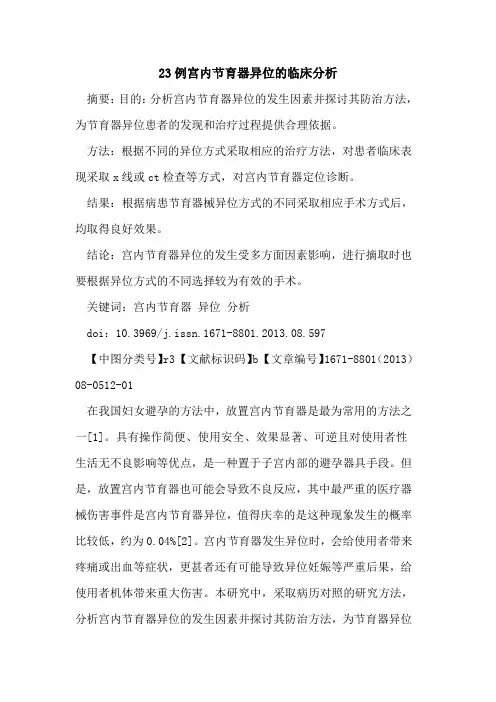 23例宫内节育器异位的临床分析

摘要：目的：分析宫内节育器异位的发生因素并探讨其防治方法，为节育器异位患者的发现和治疗过程提供合理依据。

方法：根据不同的异位方式采取相应的治疗方法，对患者临床表现采取x线或ct检查等方式，对宫内节育器定位诊断。

结果：根据病患节育器械异位方式的不同采取相应手术方式后，均取得良好效果。

结论：宫内节育器异位的发生受多方面因素影响，进行摘取时也要根据异位方式的不同选择较为有效的手术。

关键词：宫内节育器 异位 分析

doi：10.3969/j.issn.1671-8801.2013.08.597

【中图分类号】r3【文献标识码】b【文章编号】1671-8801（2013）08-0512-01

在我国妇女避孕的方法中，放置宫内节育器是最为常用的方法之一[1]。具有操作简便、使用安全、效果显著、可逆且对使用者性生活无不良影响等优点，是一种置于子宫内部的避孕器具手段。但是，放置宫内节育器也可能会导致不良反应，其中最严重的医疗器械伤害事件是宫内节育器异位，值得庆幸的是这种现象发生的概率比较低，约为0.04%[2]。宫内节育器发生异位时，会给使用者带来疼痛或出血等症状，更甚者还有可能导致异位妊娠等严重后果，给使用者机体带来重大伤害。本研究中，采取病历对照的研究方法，分析宫内节育器异位的发生因素并探讨其防治方法，为节育器异位